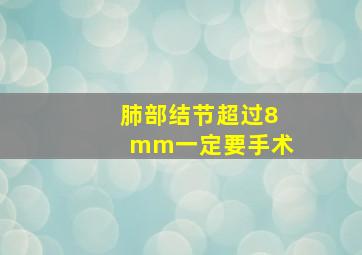 肺部结节超过8mm一定要手术